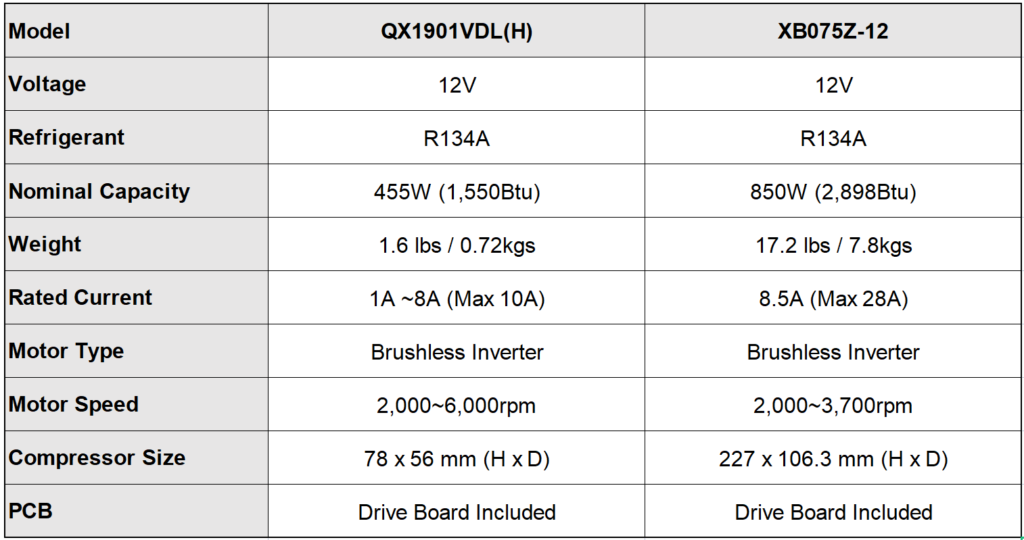 | Model | QX1901VDL(H) | XB075Z-12 |
|---|---|---|
| Voltage | 12V | 12V |
| Refrigerant | R134A | R134A |
| Nominal Capacity | 455W (1,550Btu) | 850W (2,898Btu) |
| Weight | 1.6 lbs / 0.72kgs | 17.2 lbs / 7.8kgs |
| Rated Current | 1A ~8A (Max 10A) | 8.5A (Max 28A) |
| Motor Type | Brushless Inverter | Brushless Inverter |
| Motor Speed | 2,000~6,000rpm | 2,000~3,700rpm |
| Compressor Size | 78 x 56 mm (H x D) | 227 x 106.3 mm (H x D) |
| PCB | Drive Board Included | Drive Board Included |